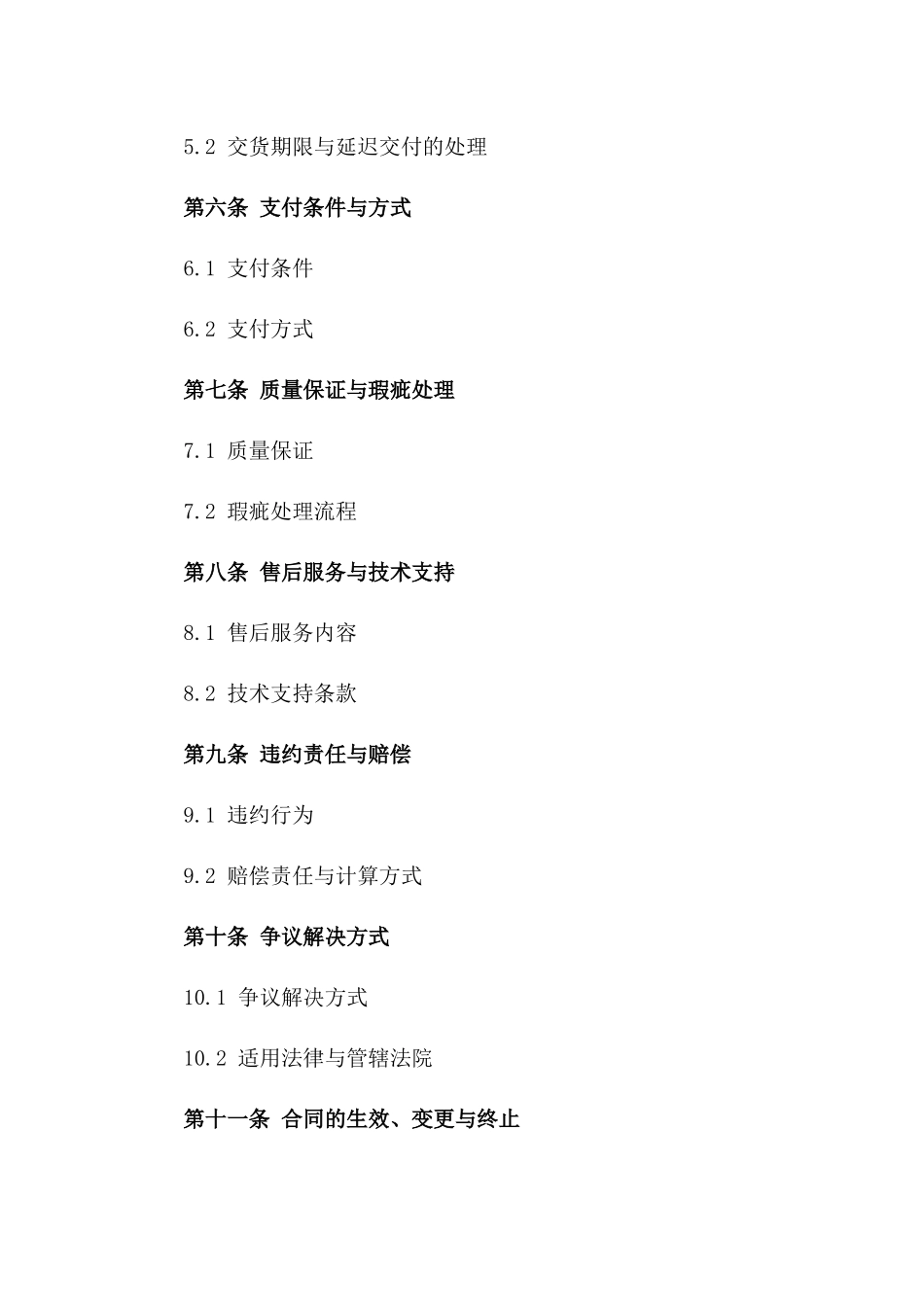 5.2 交货期限与延迟交付的处理

第六条 支付条件与方式

6.1 支付条件

6.2 支付方式

第七条 质量保证与瑕疵处理

7.1 质量保证

7.2 瑕疵处理流程

第八条 售后服务与技术支持

8.1 售后服务内容

8.2 技术支持条款

第九条 违约责任与赔偿

9.1 违约行为

9.2 赔偿责任与计算方式

第十条 争议解决方式

10.1 争议解决方式

10.2 适用法律与管辖法院

第十一条 合同的生效、变更与终止